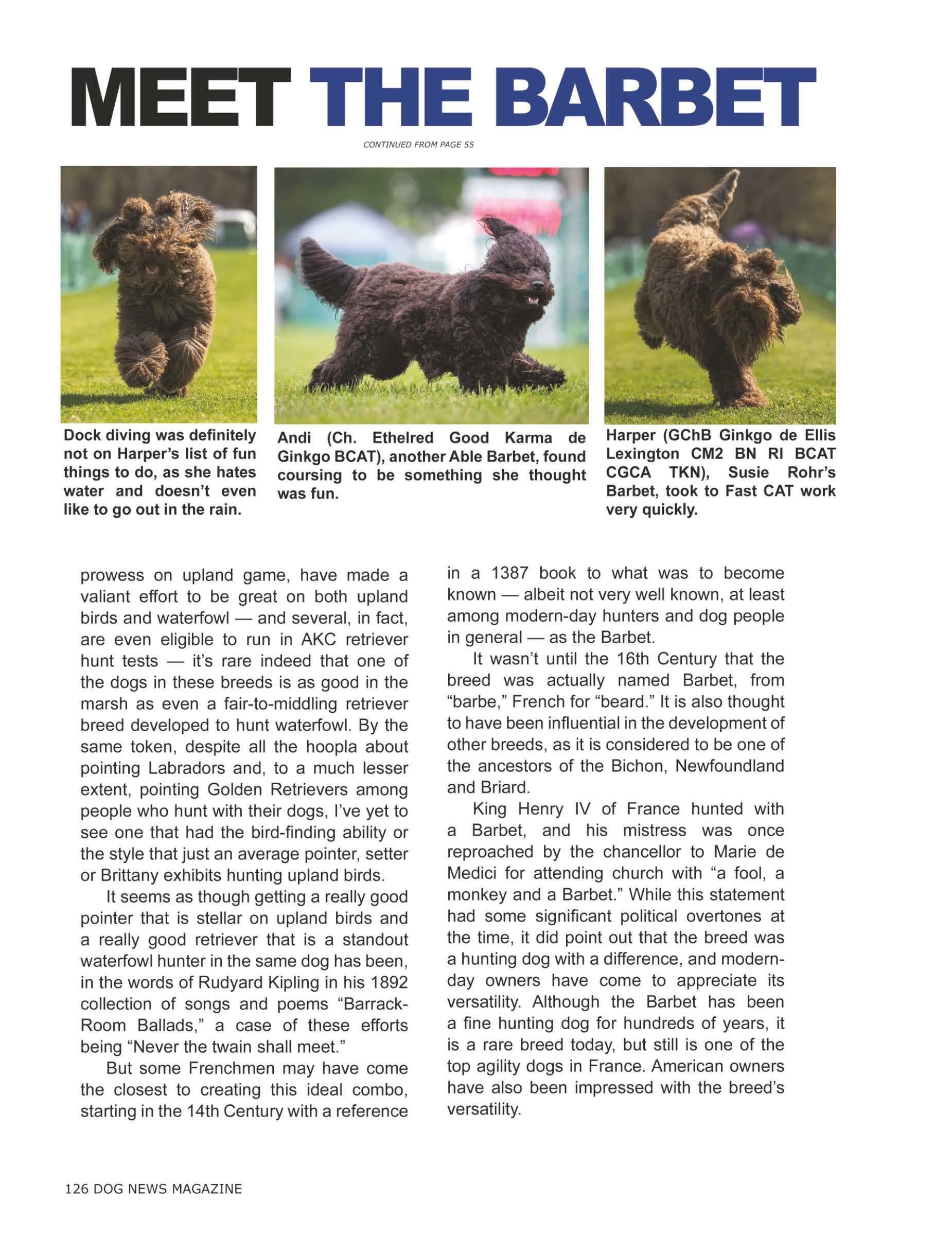 MEET THE BARBET

CONTINUED FROM PAGE 55

Dock diving was definitely not on Harper's list of fun things to do, as she hates water and doesn't even like to go out in the rain.

Andi (Ch. Ethelred Good Karma de Ginkgo BCAT), another Able Barbet, found coursing to be something she thought was fun.

Harper (GChB Ginkgo de Ellis Lexington CM2 BN RI BCAT CGCA TKN), Susie Rohr's Barbet, took to Fast CAT work very quickly.

prowess on upland game, have made a valiant effort to be great on both upland birds and waterfowl — and several, in fact, are even eligible to run in AKC retriever hunt tests — it's rare indeed that one of the dogs in these breeds is as good in the marsh as even a fair-to-middling retriever breed developed to hunt waterfowl. By the same token, despite all the hoopla about pointing Labradors and, to a much lesser extent, pointing Golden Retrievers among people who hunt with their dogs, I've yet to see one that had the bird-finding ability or the style that just an average pointer, setter or Brittany exhibits hunting upland birds.

It seems as though getting a really good pointer that is stellar on upland birds and a really good retriever that is a standout waterfowl hunter in the same dog has been, in the words of Rudyard Kipling in his 1892 collection of songs and poems "Barrack-Room Ballads," a case of these efforts being "Never the twain shall meet."

But some Frenchmen may have come the closest to creating this ideal combo, starting in the 14th Century with a reference in a 1387 book to what was to become known — albeit not very well known, at least among modern-day hunters and dog people in general — as the Barbet.

It wasn't until the 16th Century that the breed was actually named Barbet, from "barbe," French for "beard." It is also thought to have been influential in the development of other breeds, as it is considered to be one of the ancestors of the Bichon, Newfoundland and Briard.

King Henry IV of France hunted with a Barbet, and his mistress was once reproached by the chancellor to Marie de Medici for attending church with "a fool, a monkey and a Barbet." While this statement had some significant political overtones at the time, it did point out that the breed was a hunting dog with a difference, and modern-day owners have come to appreciate its versatility. Although the Barbet has been a fine hunting dog for hundreds of years, it is a rare breed today, but still is one of the top agility dogs in France. American owners have also been impressed with the breed's versatility.

126 DOG NEWS MAGAZINE